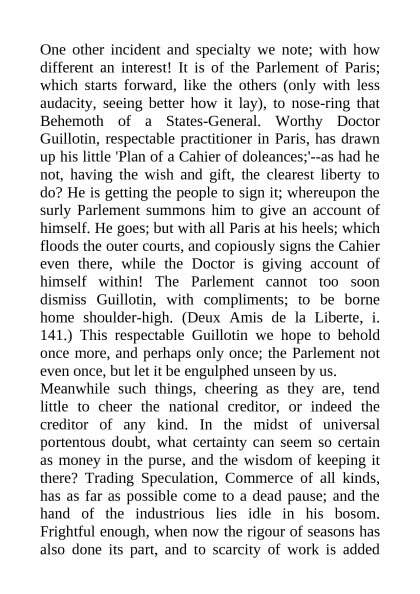 One other incident and specialty we note; with how different an interest! It is of the Parlement of Paris; which starts forward, like the others (only with less audacity, seeing better how it lay), to nose-ring that Behemoth of a States-General. Worthy Doctor Guillotin, respectable practitioner in Paris, has drawn up his little 'Plan of a Cahier of doleances;'--as had he not, having the wish and gift, the clearest liberty to do? He is getting the people to sign it; whereupon the surly Parlement summons him to give an account of himself. He goes; but with all Paris at his heels; which floods the outer courts, and copiously signs the Cahier even there, while the Doctor is giving account of himself within! The Parlement cannot too soon dismiss Guillotin, with compliments; to be borne home shoulder-high. (Deux Amis de la Liberte, i. 141.) This respectable Guillotin we hope to behold once more, and perhaps only once; the Parlement not even once, but let it be engulphed unseen by us.
Meanwhile such things, cheering as they are, tend little to cheer the national creditor, or indeed the creditor of any kind. In the midst of universal portentous doubt, what certainty can seem so certain as money in the purse, and the wisdom of keeping it there? Trading Speculation, Commerce of all kinds, has as far as possible come to a dead pause; and the hand of the industrious lies idle in his bosom. Frightful enough, when now the rigour of seasons has also done its part, and to scarcity of work is added